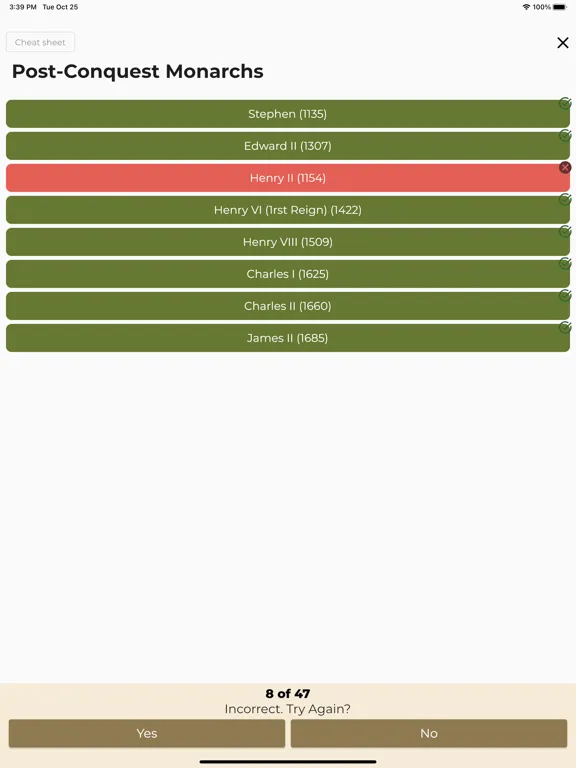 3:39 PM Tue Oct 25

100%

Cheat sheet

Post-Conquest Monarchs

Stephen (1135)

Edward II (1307)

Henry II (1154)

Henry VI (1rst Reign) (1422)

Henry VIII (1509)

Charles I (1625)

Charles II (1660)

James II (1685)

8 of 47

Incorrect. Try Again?

Yes

No